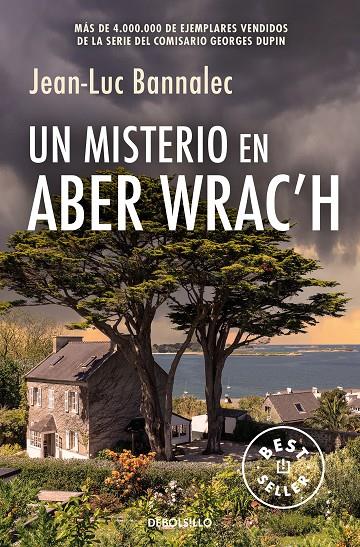 MÁS DE 4.000.000 DE EJEMPLARES VENDIDOS DE LA SERIE DEL COMISARIO GEORGES DUPIN

Jean-Luc Bannalec

UN MISTERIO EN ABER WRAC'H

BEST SELLER

DEBOLSILLO